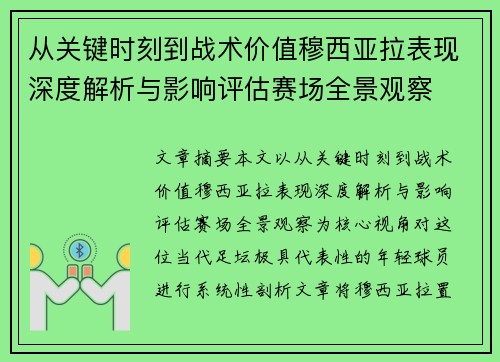 从关键时刻到战术价值穆西亚拉表现深度解析与影响评估赛场全景观察

文章摘要本文以从关键时刻到战术价值穆西亚拉表现深度解析与影响评估赛场全景观察为核心视角对这位当代足坛极具代表性的年轻球员进行系统性剖析文章将穆西亚拉置